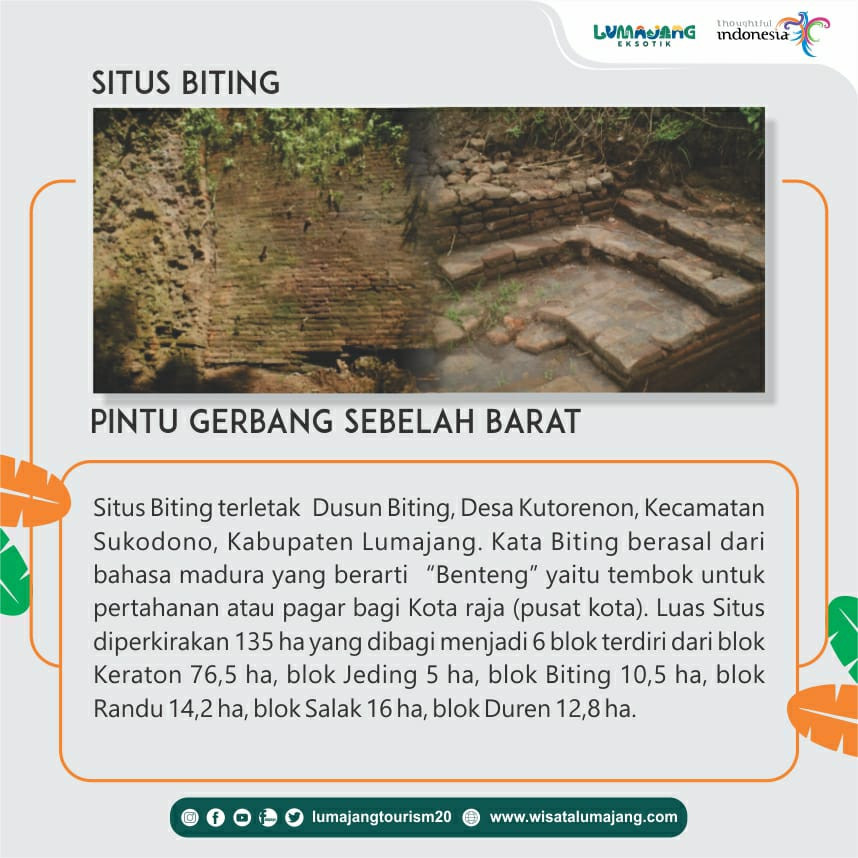 LUMAJANG EKSOTIK

thoughtful indonesia

SITUS BITING

PINTU GERBANG SEBELAH BARAT

Situs Biting terletak Dusun Biting, Desa Kutorenon, Kecamatan Sukodono, Kabupaten Lumajang. Kata Biting berasal dari bahasa madura yang berarti "Benteng" yaitu tembok untuk pertahanan atau pagar bagi Kota raja (pusat kota). Luas Situs diperkirakan 135 ha yang dibagi menjadi 6 blok terdiri dari blok Keraton 76,5 ha, blok Jeding 5 ha, blok Biting 10,5 ha, blok Randu 14,2 ha, blok Salak 16 ha, blok Duren 12,8 ha.

lumajangtourism20 www.wisatalumajang.com